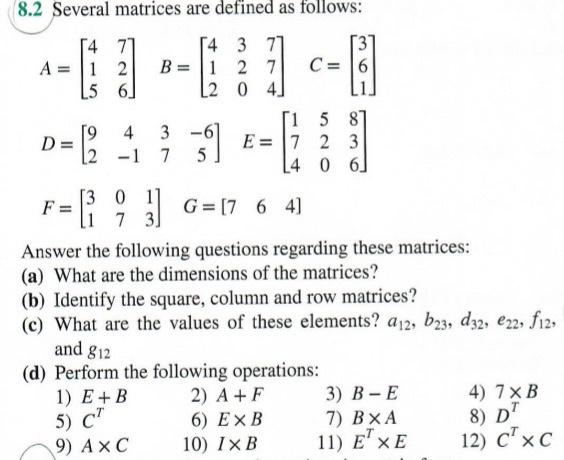 8.2 Several matrices are defined as follows:

$A = \begin{bmatrix} 4 & 7 \\ 1 & 2 \\ 5 & 6 \end{bmatrix}$ $B = \begin{bmatrix} 4 & 3 & 7 \\ 1 & 2 & 7 \\ 2 & 0 & 4 \end{bmatrix}$ $C = \begin{bmatrix} 3 \\ 6 \\ 1 \end{bmatrix}$

$D = \begin{bmatrix} 9 & 4 & 3 & -6 \\ 2 & -1 & 7 & 5 \end{bmatrix}$ $E = \begin{bmatrix} 1 & 5 & 8 \\ 7 & 2 & 3 \\ 4 & 0 & 6 \end{bmatrix}$

$F = \begin{bmatrix} 3 & 0 & 1 \\ 1 & 7 & 3 \end{bmatrix}$ $G = [7 \quad 6 \quad 4]$

Answer the following questions regarding these matrices:
(a) What are the dimensions of the matrices?
(b) Identify the square, column and row matrices?
(c) What are the values of these elements? $a_{12}$, $b_{23}$, $d_{32}$, $e_{22}$, $f_{12}$, and $g_{12}$
(d) Perform the following operations:
1) $E + B$ 2) $A + F$ 3) $B - E$ 4) $7 \times B$
5) $C^T$ 6) $E \times B$ 7) $B \times A$ 8) $D^T$
9) $A \times C$ 10) $I \times B$ 11) $E^T \times E$ 12) $C^T \times C$